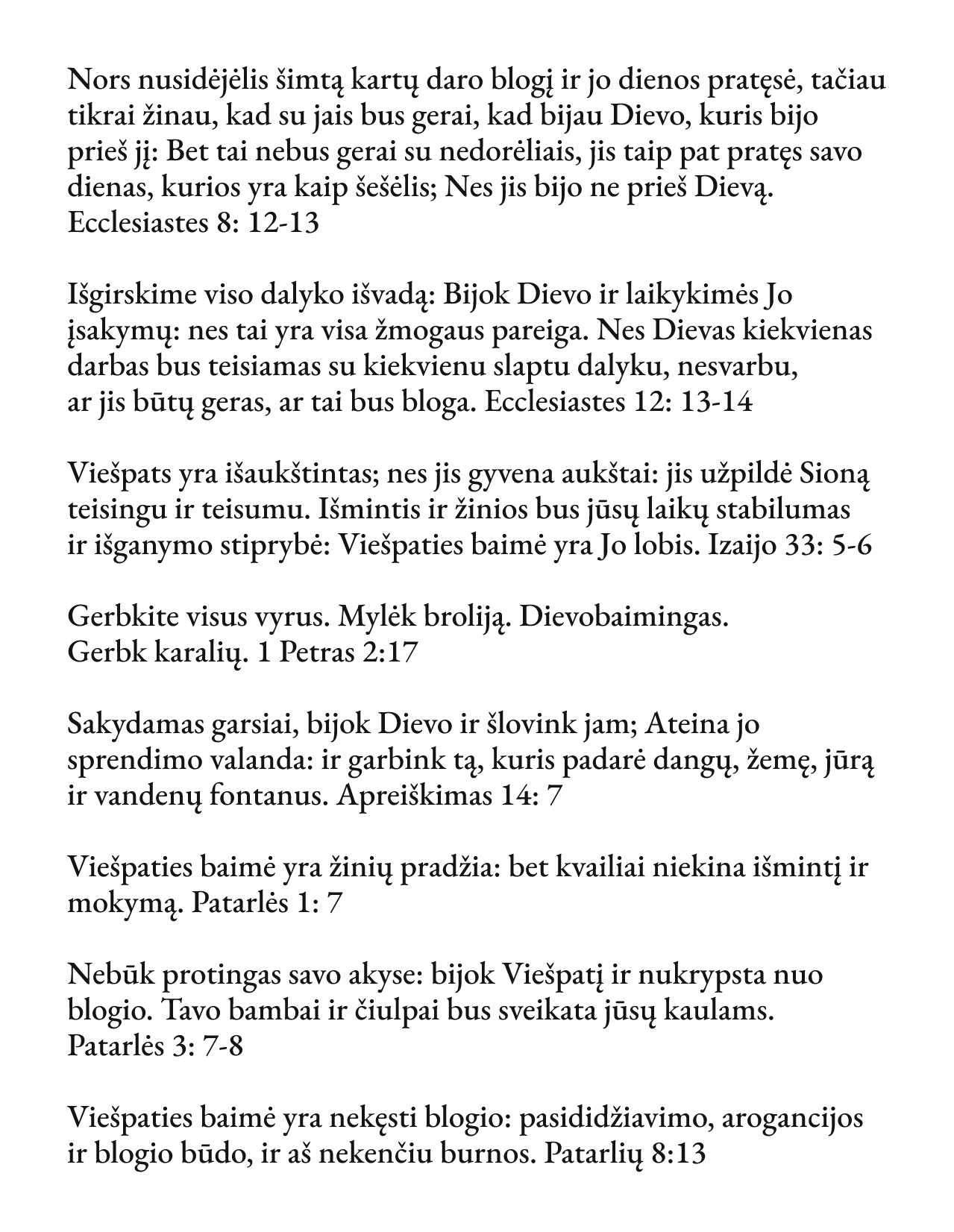 Nors nusidėjėlis šimtą kartų daro blogį ir jo dienos pratęsė, tačiau tikrai žinau, kad su jais bus gerai, kad bijau Dievo, kuris bijo prieš jį: Bet tai nebus gerai su nedorėliais, jis taip pat pratęs savo dienas, kurios yra kaip šešėlis; Nes jis bijo ne prieš Dievą. Ecclesiastes 8: 12-13

Išgirskime viso dalyko išvadą: Bijok Dievo ir laikykimės Jo įsakymų: nes tai yra visa žmogaus pareiga. Nes Dievas kiekvienas darbas bus teisiamas su kiekvienu slaptu dalyku, nesvarbu, ar jis būtų geras, ar tai bus bloga. Ecclesiastes 12: 13-14

Viešpats yra išaukštintas; nes jis gyvena aukštai: jis užpildė Sioną teisingu ir teisumu. Išmintis ir žinios bus jūsų laikų stabilumas ir išganymo stiprybė: Viešpaties baimė yra Jo lobis. Izaijo 33: 5-6

Gerbkite visus vyrus. Mylėk broliją. Dievobaimingas. Gerbk karalių. 1 Petras 2:17

Sakydamas garsiai, bijok Dievo ir šlovink jam; Ateina jo sprendimo valanda: ir garbink tą, kuris padarė dangų, žemę, jūrą ir vandenų fontanus. Apreiškimas 14: 7

Viešpaties baimė yra žinių pradžia: bet kvailiai niekina išmintį ir mokymą. Patarlės 1: 7

Nebūk protingas savo akyse: bijok Viešpatį ir nukrypsta nuo blogio. Tavo bambai ir čiulpai bus sveikata jūsų kaulams. Patarlės 3: 7-8

Viešpaties baimė yra nekęsti blogio: pasididžiavimo, arogancijos ir blogio būdo, ir aš nekenčiu burnos. Patarlių 8:13